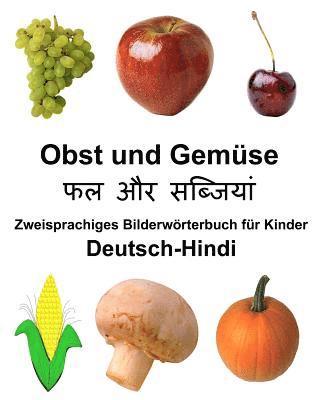 Obst und Gemüse
फल और सब्जियां
Zweisprachiges Bilderwörterbuch für Kinder
Deutsch-Hindi